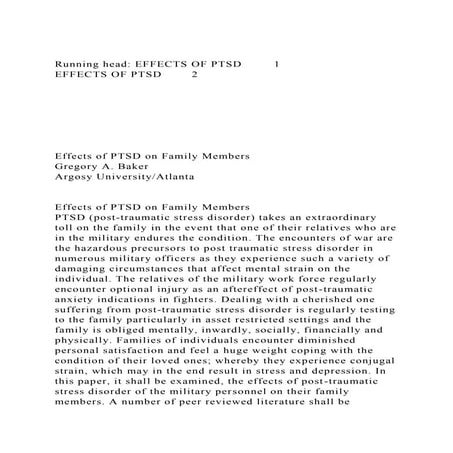 Running head: EFFECTS OF PTSD 1
EFFECTS OF PTSD 2

Effects of PTSD on Family Members
Gregory A. Baker
Argosy University/Atlanta

Effects of PTSD on Family Members
PTSD (post-traumatic stress disorder) takes an extraordinary toll on the family in the event that one of their relatives who are in the military endures the condition. The encounters of war are the hazardous precursors to post traumatic stress disorder in numerous military officers as they experience such a variety of damaging circumstances that affect mental strain on the individual. The relatives of the military work force regularly encounter optional injury as an aftereffect of post-traumatic anxiety indications in fighters. Dealing with a cherished one suffering from post-traumatic stress disorder is regularly testing to the family particularly in asset restricted settings and the family is obliged mentally, inwardly, socially, financially and physically. Families of individuals encounter diminished personal satisfaction and feel a huge weight coping with the condition of their loved ones; whereby they experience conjugal strain, which may in the end result in stress and depression. In this paper, it shall be examined, the effects of post-traumatic stress disorder of the military personnel on their family members. A number of peer reviewed literature shall be